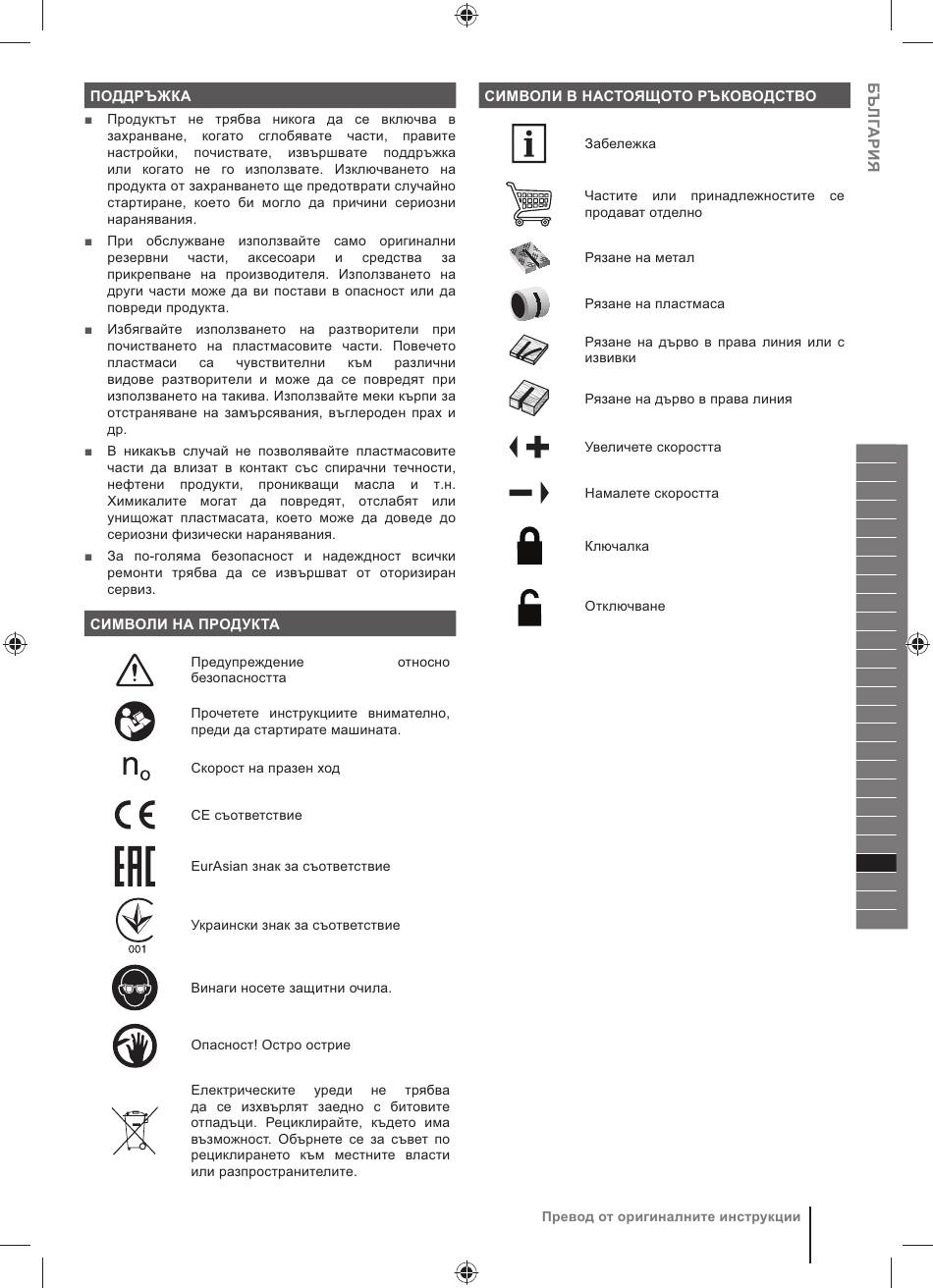 ПОДДРЪЖКА

■ Продуктът не трябва никога да се включва в захранване, когато сглобявате части, правите настройки, почиствате, извършвате поддръжка или когато не го използвате. Изключването на продукта от захранването ще предотврати случайно стартиране, което би могло да причини сериозни наранявания.

■ При обслужване използвайте само оригинални резервни части, аксесоари и средства за прикрепване на производителя. Използването на други части може да ви постави в опасност или да повреди продукта.

■ Избягвайте използването на разтворители при почистването на пластмасовите части. Повечето пластмаси са чувствителни към различни видове разтворители и може да се повредят при използването на такива. Използвайте меки кърпи за отстраняване на замърсявания, въглероден прах и др.

■ В никакъв случай не позволявайте пластмасовите части да влизат в контакт със спирачни течности, нефтени продукти, проникващи масла и т.н. Химикалите могат да повредят, отслабят или унищожат пластмасата, което може да доведе до сериозни физически наранявания.

■ За по-голяма безопасност и надеждност всички ремонти трябва да се извършват от оторизиран сервиз.

СИМВОЛИ НА ПРОДУКТА

Предупреждение относно безопасността

Прочетете инструкциите внимателно, преди да стартирате машината.

$n_o$ Скорост на празен ход

CE съответствие

EurAsian знак за съответствие

001 Украински знак за съответствие

Винаги носете защитни очила.

Опасност! Остро острие

Електрическите уреди не трябва да се изхвърлят заедно с битовите отпадъци. Рециклирайте, където има възможност. Обърнете се за съвет по рециклирането към местните власти или разпространителите.

СИМВОЛИ В НАСТОЯЩОТО РЪКОВОДСТВО

Забележка

Частите или принадлежностите се продават отделно

Рязане на метал

Рязане на пластмаса

Рязане на дърво в права линия или с извивки

Рязане на дърво в права линия

Увеличете скоростта

Намалете скоростта

Ключалка

Отключване

БЪЛГАРИЯ

Превод от оригиналните инструкции